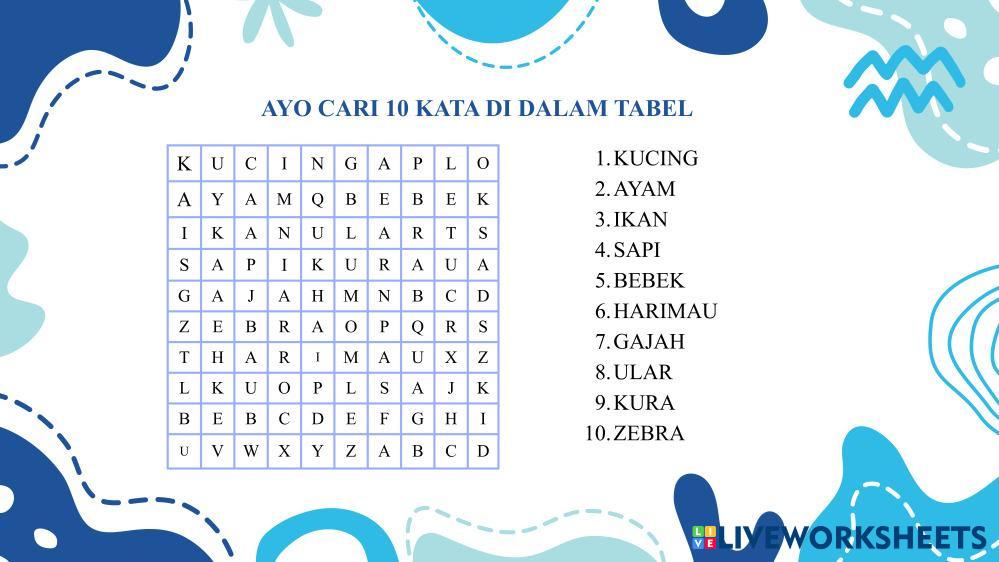 AYO CARI 10 KATA DI DALAM TABEL

| K | U | C | I | N | G | A | P | L | O |
|---|---|---|---|---|---|---|---|---|---|
| A | Y | A | M | Q | B | E | B | E | K |
| I | K | A | N | U | L | A | R | T | S |
| S | A | P | I | K | U | R | A | U | A |
| G | A | J | A | H | M | N | B | C | D |
| Z | E | B | R | A | O | P | Q | R | S |
| T | H | A | R | I | M | A | U | X | Z |
| L | K | U | O | P | L | S | A | J | K |
| B | E | B | C | D | E | F | G | H | I |
| U | V | W | X | Y | Z | A | B | C | D |

1. KUCING
2. AYAM
3. IKAN
4. SAPI
5. BEBEK
6. HARIMAU
7. GAJAH
8. ULAR
9. KURA
10. ZEBRA

LIVEWORKSHEETS